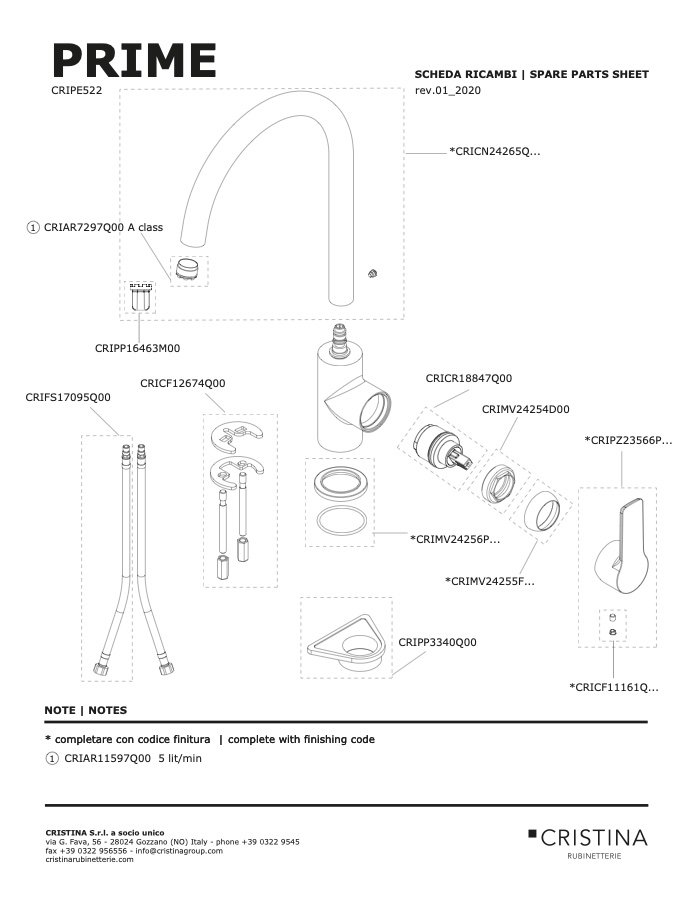 PRIME
CRIPE522

SCHEDA RICAMBI | SPARE PARTS SHEET
rev.01_2020

*CRICN24265Q...

① CRIAR7297Q00 A class

CRIPP16463M00

CRICF12674Q00

CRIFS17095Q00

CRICR18847Q00

CRIMV24254D00

*CRIPZ23566P...

*CRIMV24256P...

*CRIMV24255F...

CRIPP3340Q00

*CRICF11161Q...

NOTE | NOTES

* completare con codice finitura | complete with finishing code

① CRIAR11597Q00 5 lit/min

CRISTINA S.r.l. a socio unico
via G. Fava, 56 - 28024 Gozzano (NO) Italy - phone +39 0322 9545
fax +39 0322 956556 - info@cristinagroup.com
cristinarubinetterie.com

CRISTINA
RUBINETTERIE